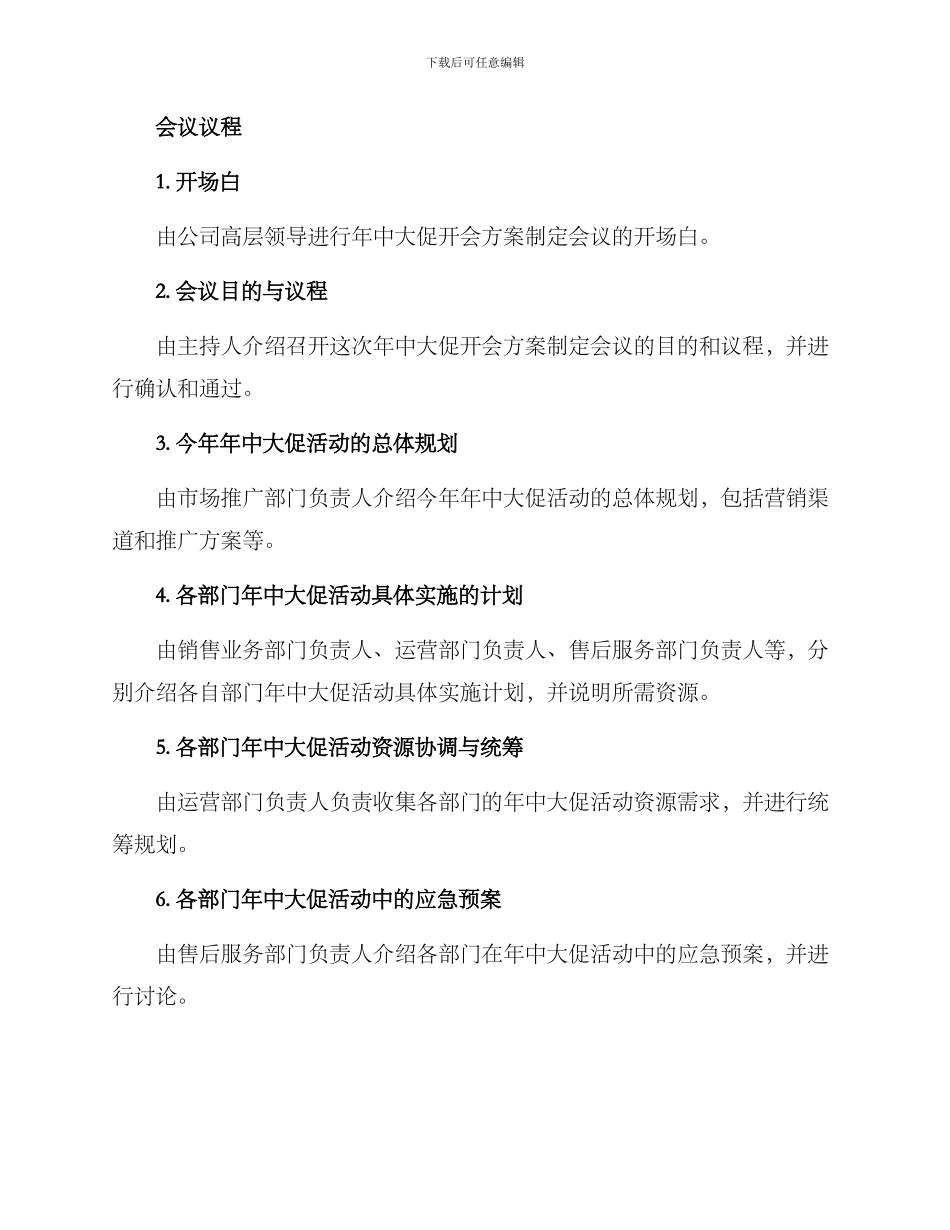 下载后可任意编辑

会议议程

1. 开场白

由公司高层领导进行年中大促开会方案制定会议的开场白。

2. 会议目的与议程

由主持人介绍召开这次年中大促开会方案制定会议的目的和议程，并进行确认和通过。

3. 今年年中大促活动的总体规划

由市场推广部门负责人介绍今年年中大促活动的总体规划，包括营销渠道和推广方案等。

4. 各部门年中大促活动具体实施的计划

由销售业务部门负责人、运营部门负责人、售后服务部门负责人等，分别介绍各自部门年中大促活动具体实施计划，并说明所需资源。

5. 各部门年中大促活动资源协调与统筹

由运营部门负责人负责收集各部门的年中大促活动资源需求，并进行统筹规划。

6. 各部门年中大促活动中的应急预案

由售后服务部门负责人介绍各部门在年中大促活动中的应急预案，并进行讨论。